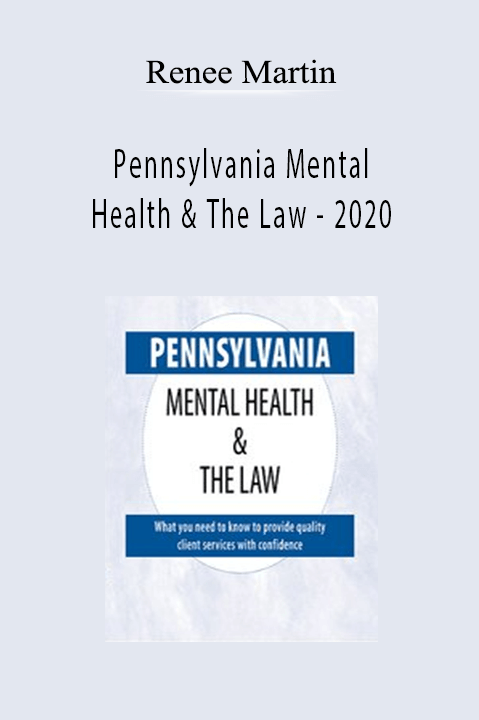 Renee Martin

Pennsylvania Mental Health & The Law - 2020

PENNSYLVANIA

MENTAL HEALTH & THE LAW

What you need to know to provide quality client services with confidence